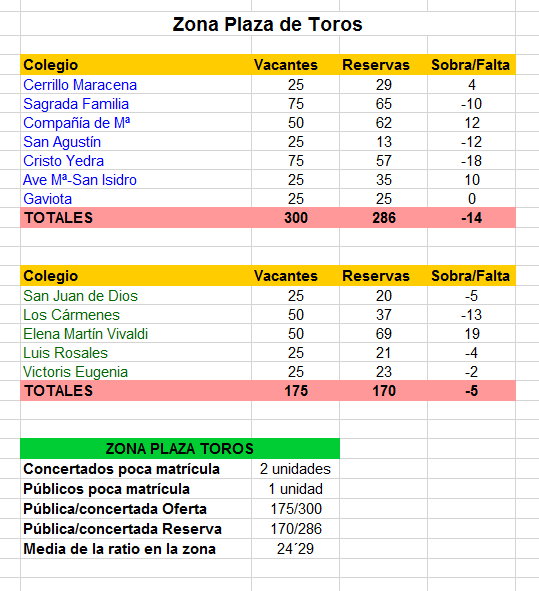 Zona Plaza de Toros

| Colegio | Vacantes | Reservas | Sobra/Falta |
|---|---|---|---|
| Cerrillo Maracena | 25 | 29 | 4 |
| Sagrada Familia | 75 | 65 | -10 |
| Compañía de Mª | 50 | 62 | 12 |
| San Agustín | 25 | 13 | -12 |
| Cristo Yedra | 75 | 57 | -18 |
| Ave Mª-San Isidro | 25 | 35 | 10 |
| Gaviota | 25 | 25 | 0 |
| TOTALES | 300 | 286 | -14 |

| Colegio | Vacantes | Reservas | Sobra/Falta |
|---|---|---|---|
| San Juan de Dios | 25 | 20 | -5 |
| Los Cármenes | 50 | 37 | -13 |
| Elena Martín Vivaldi | 50 | 69 | 19 |
| Luis Rosales | 25 | 21 | -4 |
| Victoris Eugenia | 25 | 23 | -2 |
| TOTALES | 175 | 170 | -5 |

| ZONA PLAZA TOROS | |
|---|---|
| Concertados poca matrícula | 2 unidades |
| Públicos poca matrícula | 1 unidad |
| Pública/concertada Oferta | 175/300 |
| Pública/concertada Reserva | 170/286 |
| Media de la ratio en la zona | 24´29 |